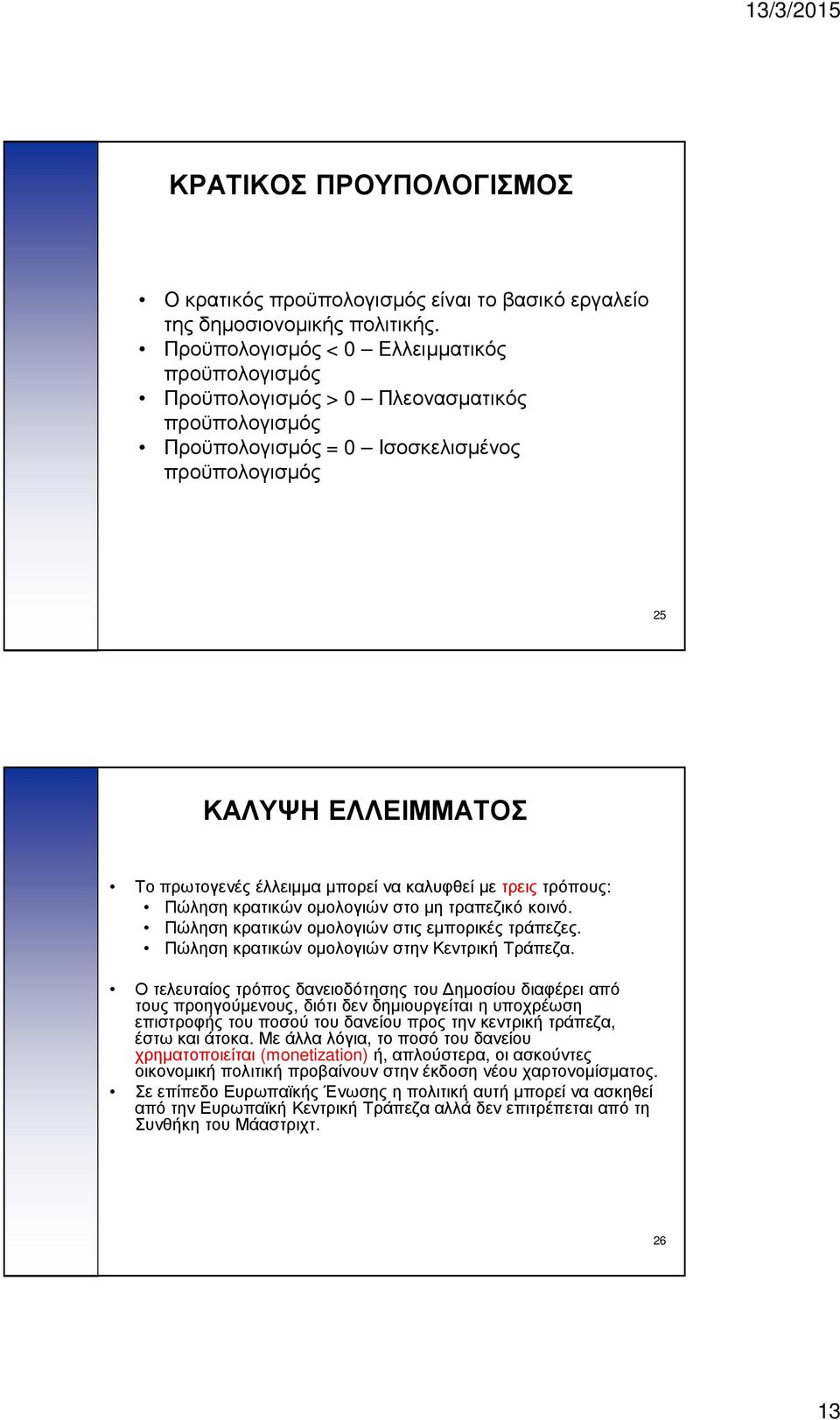 13/3/2015

ΚΡΑΤΙΚΟΣ ΠΡΟΥΠΟΛΟΓΙΣΜΟΣ

• Ο κρατικός προϋπολογισμός είναι το βασικό εργαλείο της δημοσιονομικής πολιτικής.
• Προϋπολογισμός < 0 – Ελλειμματικός προϋπολογισμός
• Προϋπολογισμός > 0 – Πλεονασματικός προϋπολογισμός
• Προϋπολογισμός = 0 – Ισοσκελισμένος προϋπολογισμός

25

ΚΑΛΥΨΗ ΕΛΛΕΙΜΜΑΤΟΣ

• Το πρωτογενές έλλειμμα μπορεί να καλυφθεί με τρεις τρόπους:
• Πώληση κρατικών ομολογιών στο μη τραπεζικό κοινό.
• Πώληση κρατικών ομολογιών στις εμπορικές τράπεζες.
• Πώληση κρατικών ομολογιών στην Κεντρική Τράπεζα.

• Ο τελευταίος τρόπος δανειοδότησης του Δημοσίου διαφέρει από τους προηγούμενους, διότι δεν δημιουργείται η υποχρέωση επιστροφής του ποσού του δανείου προς την κεντρική τράπεζα, έστω και άτοκα. Με άλλα λόγια, το ποσό του δανείου χρηματοποιείται (monetization) ή, απλούστερα, οι ασκούντες οικονομική πολιτική προβαίνουν στην έκδοση νέου χαρτονομίσματος.
• Σε επίπεδο Ευρωπαϊκής Ένωσης η πολιτική αυτή μπορεί να ασκηθεί από την Ευρωπαϊκή Κεντρική Τράπεζα αλλά δεν επιτρέπεται από τη Συνθήκη του Μάαστριχτ.

26

13